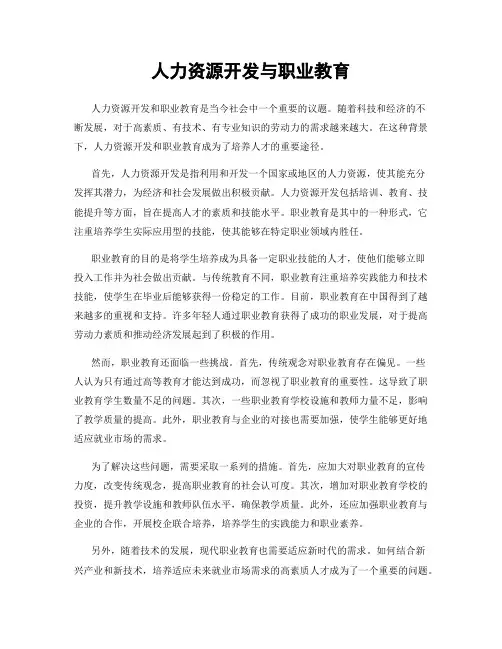 人力资源开发与职业教育

人力资源开发和职业教育是当今社会中一个重要的议题。随着科技和经济的不断发展，对于高素质、有技术、有专业知识的劳动力的需求越来越大。在这种背景下，人力资源开发和职业教育成为了培养人才的重要途径。

首先，人力资源开发是指利用和开发一个国家或地区的人力资源，使其能充分发挥其潜力，为经济和社会发展做出积极贡献。人力资源开发包括培训、教育、技能提升等方面，旨在提高人才的素质和技能水平。职业教育是其中的一种形式，它注重培养学生实际应用型的技能，使其能够在特定职业领域内胜任。

职业教育的目的是将学生培养成为具备一定职业技能的人才，使他们能够立即投入工作并为社会做出贡献。与传统教育不同，职业教育注重培养实践能力和技术技能，使学生在毕业后能够获得一份稳定的工作。目前，职业教育在中国得到了越来越多的重视和支持。许多年轻人通过职业教育获得了成功的职业发展，对于提高劳动力素质和推动经济发展起到了积极的作用。

然而，职业教育还面临一些挑战。首先，传统观念对职业教育存在偏见。一些人认为只有通过高等教育才能达到成功，而忽视了职业教育的重要性。这导致了职业教育学生数量不足的问题。其次，一些职业教育学校设施和教师力量不足，影响了教学质量的提高。此外，职业教育与企业的对接也需要加强，使学生能够更好地适应就业市场的需求。

为了解决这些问题，需要采取一系列的措施。首先，应加大对职业教育的宣传力度，改变传统观念，提高职业教育的社会认可度。其次，增加对职业教育学校的投资，提升教学设施和教师队伍水平，确保教学质量。此外，还应加强职业教育与企业的合作，开展校企联合培养，培养学生的实践能力和职业素养。

另外，随着技术的发展，现代职业教育也需要适应新时代的需求。如何结合新兴产业和新技术，培养适应未来就业市场需求的高素质人才成为了一个重要的问题。